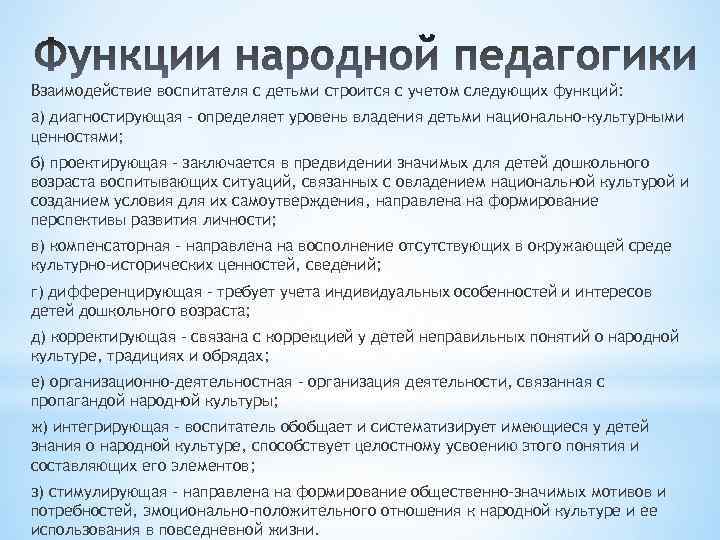 Функции народной педагогики

Взаимодействие воспитателя с детьми строится с учетом следующих функций:

а) диагностирующая - определяет уровень владения детьми национально-культурными ценностями;

б) проектирующая - заключается в предвидении значимых для детей дошкольного возраста воспитывающих ситуаций, связанных с овладением национальной культурой и созданием условия для их самоутверждения, направлена на формирование перспективы развития личности;

в) компенсаторная - направлена на восполнение отсутствующих в окружающей среде культурно-исторических ценностей, сведений;

г) дифференцирующая - требует учета индивидуальных особенностей и интересов детей дошкольного возраста;

д) корректирующая - связана с коррекцией у детей неправильных понятий о народной культуре, традициях и обрядах;

е) организационно-деятельностная - организация деятельности, связанная с пропагандой народной культуры;

ж) интегрирующая - воспитатель обобщает и систематизирует имеющиеся у детей знания о народной культуре, способствует целостному усвоению этого понятия и составляющих его элементов;

з) стимулирующая - направлена на формирование общественно-значимых мотивов и потребностей, эмоционально-положительного отношения к народной культуре и ее использования в повседневной жизни.